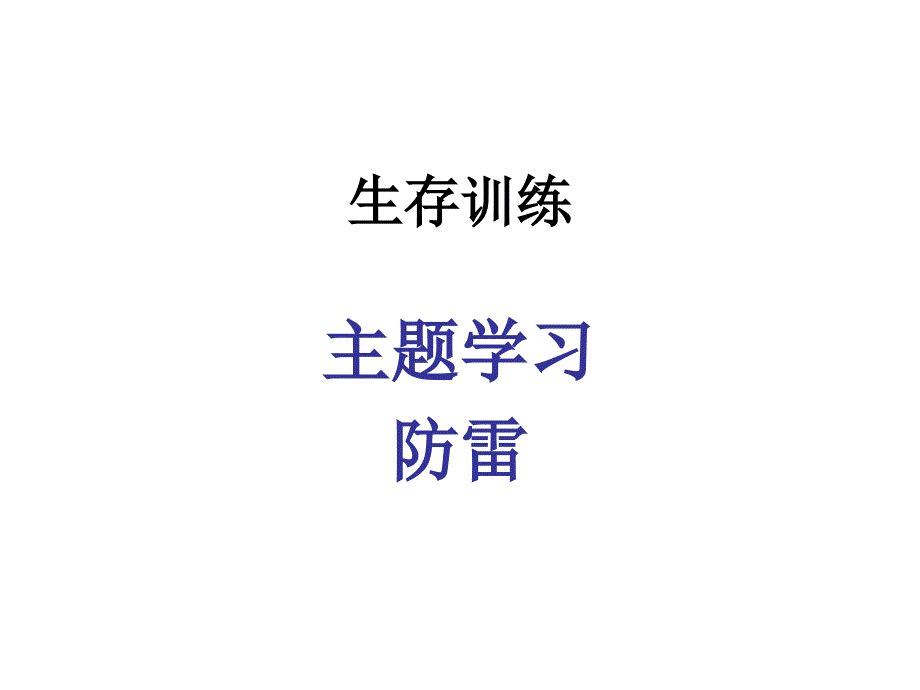 生存训练

主题学习
防雷